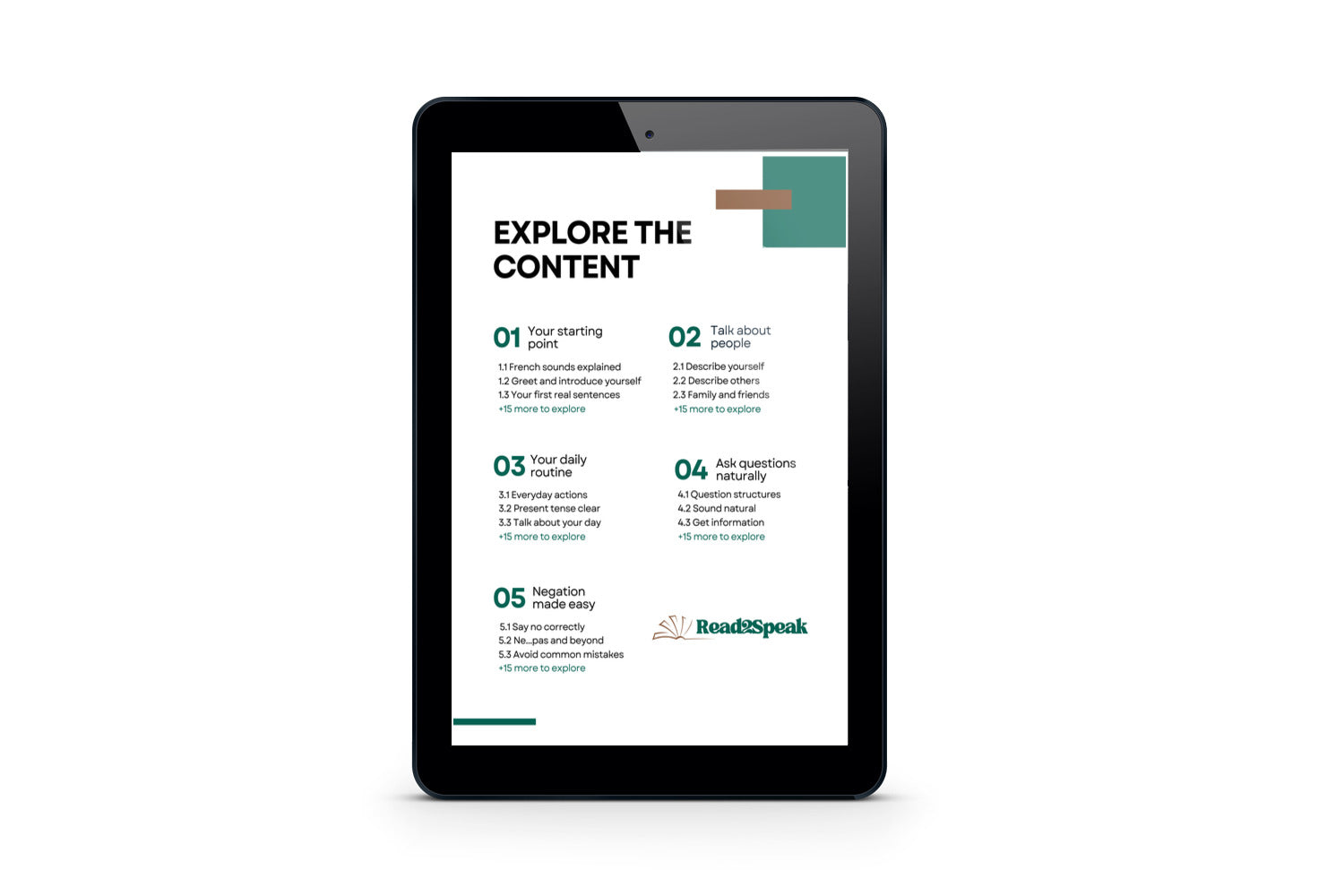 EXPLORE THE CONTENT

01 Your starting point

1.1 French sounds explained
1.2 Greet and introduce yourself
1.3 Your first real sentences
+15 more to explore

02 Talk about people

2.1 Describe yourself
2.2 Describe others
2.3 Family and friends
+15 more to explore

03 Your daily routine

3.1 Everyday actions
3.2 Present tense clear
3.3 Talk about your day
+15 more to explore

04 Ask questions naturally

4.1 Question structures
4.2 Sound natural
4.3 Get information
+15 more to explore

05 Negation made easy

5.1 Say no correctly
5.2 Ne...pas and beyond
5.3 Avoid common mistakes
+15 more to explore

Read2Speak